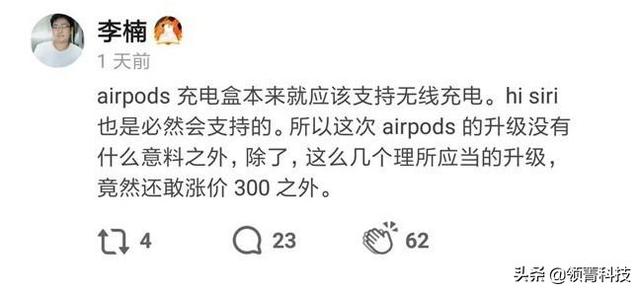 李楠

1 天前

airpods 充电盒本来就应该支持无线充电。hi siri 也是必然会支持的。所以这次 airpods 的升级没有什么意料之外，除了，这么几个理所应当的升级，竟然还敢涨价 300 之外。

4

23

62

头条 @领菁科技